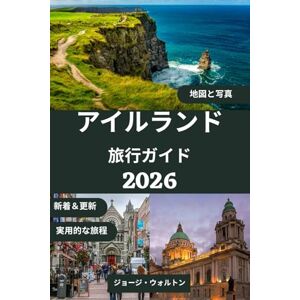 地図と写真

アイルランド

旅行ガイド

2026

新着＆更新

実用的な旅程

ジョージ・ウォルトン